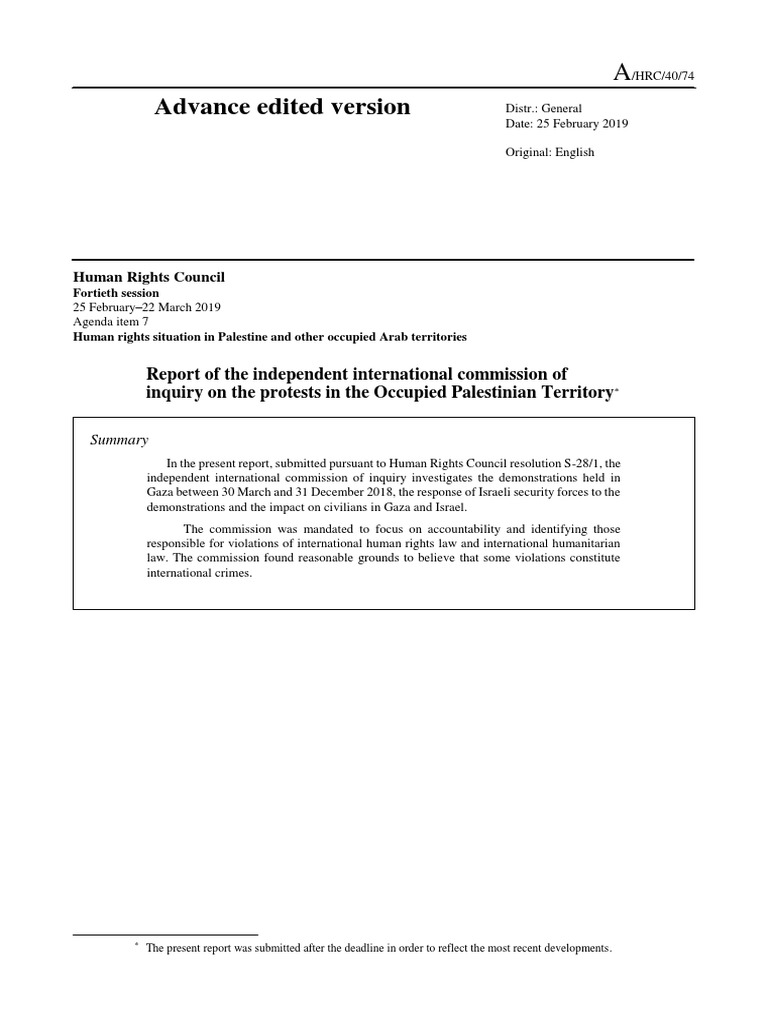 A/HRC/40/74

Advance edited version

Distr.: General
Date: 25 February 2019

Original: English

Human Rights Council
Fortieth session
25 February–22 March 2019
Agenda item 7
Human rights situation in Palestine and other occupied Arab territories

Report of the independent international commission of inquiry on the protests in the Occupied Palestinian Territory*

Summary

In the present report, submitted pursuant to Human Rights Council resolution S-28/1, the independent international commission of inquiry investigates the demonstrations held in Gaza between 30 March and 31 December 2018, the response of Israeli security forces to the demonstrations and the impact on civilians in Gaza and Israel.

The commission was mandated to focus on accountability and identifying those responsible for violations of international human rights law and international humanitarian law. The commission found reasonable grounds to believe that some violations constitute international crimes.

* The present report was submitted after the deadline in order to reflect the most recent developments.